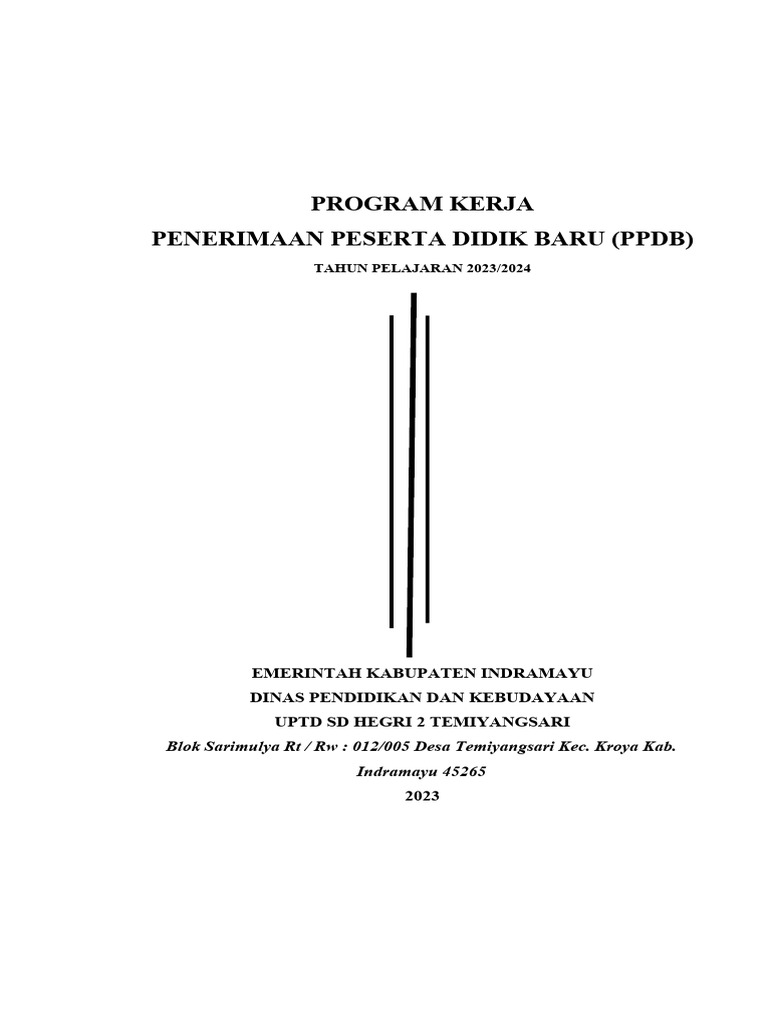 PROGRAM KERJA
PENERIMAAN PESERTA DIDIK BARU (PPDB)
TAHUN PELAJARAN 2023/2024

EMERINTAH KABUPATEN INDRAMAYU
DINAS PENDIDIKAN DAN KEBUDAYAAN
UPTD SD HEGRI 2 TEMIYANGSARI
Blok Sarimulya Rt / Rw : 012/005 Desa Temiyangsari Kec. Kroya Kab. Indramayu 45265
2023